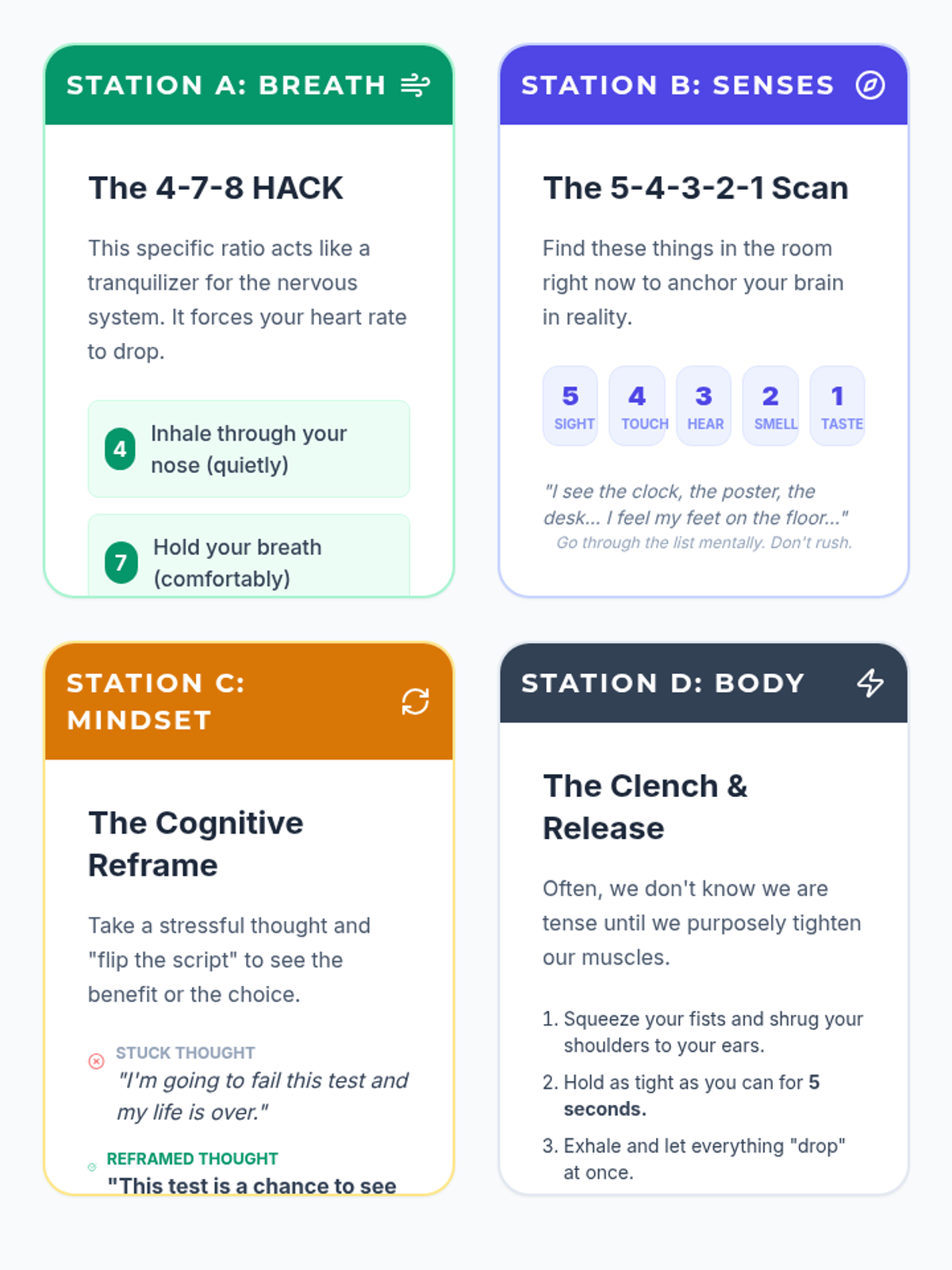 STATION A: BREATH

The 4-7-8 HACK

This specific ratio acts like a tranquilizer for the nervous system. It forces your heart rate to drop.

4 Inhale through your nose (quietly)

7 Hold your breath (comfortably)

STATION B: SENSES

The 5-4-3-2-1 Scan

Find these things in the room right now to anchor your brain in reality.

5 SIGHT
4 TOUCH
3 HEAR
2 SMELL
1 TASTE

"I see the clock, the poster, the desk... I feel my feet on the floor..."
Go through the list mentally. Don't rush.

STATION C: MINDSET

The Cognitive Reframe

Take a stressful thought and "flip the script" to see the benefit or the choice.

STUCK THOUGHT
"I'm going to fail this test and my life is over."

REFRAMED THOUGHT
"This test is a chance to see

STATION D: BODY

The Clench & Release

Often, we don't know we are tense until we purposely tighten our muscles.

1. Squeeze your fists and shrug your shoulders to your ears.
2. Hold as tight as you can for 5 seconds.
3. Exhale and let everything "drop" at once.